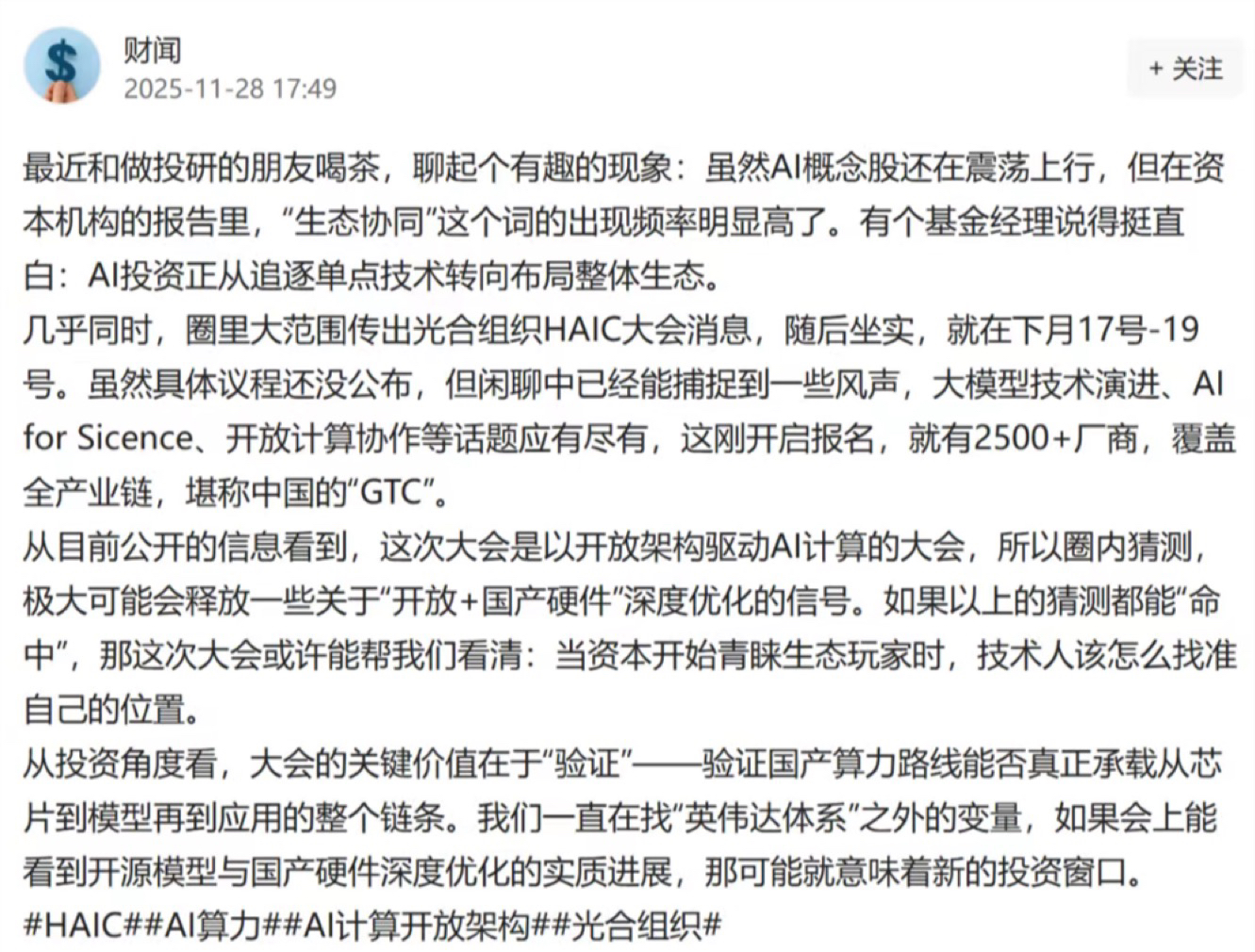 财闻
2025-11-28 17:49

+ 关注

最近和做投研的朋友喝茶，聊起个有趣的现象：虽然AI概念股还在震荡上行，但在资本机构的报告里，“生态协同”这个词的出现频率明显高了。有个基金经理说得挺直白：AI投资正从追逐单点技术转向布局整体生态。
几乎同时，圈里大范围传出光合组织HAIC大会消息，随后坐实，就在下月17号-19号。虽然具体议程还没公布，但闲聊中已经能捕捉到一些风声，大模型技术演进、AI for Sicence、开放计算协作等话题应有尽有，这刚开启报名，就有2500+厂商，覆盖全产业链，堪称中国的“GTC”。
从目前公开的信息看到，这次大会是以开放架构驱动AI计算的大会，所以圈内猜测，极大可能会释放一些关于“开放+国产硬件”深度优化的信号。如果以上的猜测都能“命中”，那这次大会或许能帮我们看清：当资本开始青睐生态玩家时，技术人该怎么找准自己的位置。
从投资角度看，大会的关键价值在于“验证”——验证国产算力路线能否真正承载从芯片到模型再到应用的整个链条。我们一直在找“英伟达体系”之外的变量，如果会上能看到开源模型与国产硬件深度优化的实质进展，那可能就意味着新的投资窗口。
#HAIC##AI算力##AI计算开放架构##光合组织#